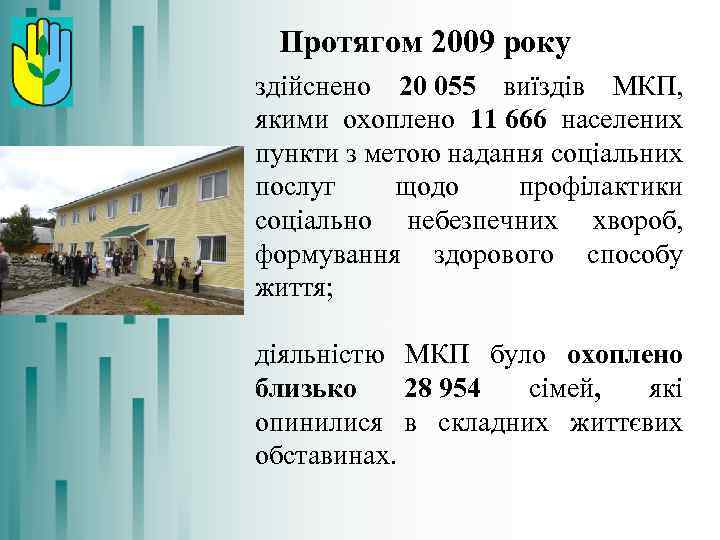 Протягом 2009 року

здійснено 20 055 виїздів МКП, якими охоплено 11 666 населених пункти з метою надання соціальних послуг щодо профілактики соціально небезпечних хвороб, формування здорового способу життя;

діяльністю МКП було охоплено близько 28 954 сімей, які опинилися в складних життєвих обставинах.